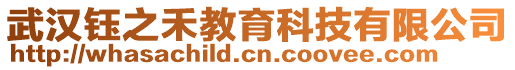 武汉钰之禾教育科技有限公司
http://whasachild.cn.coovee.com